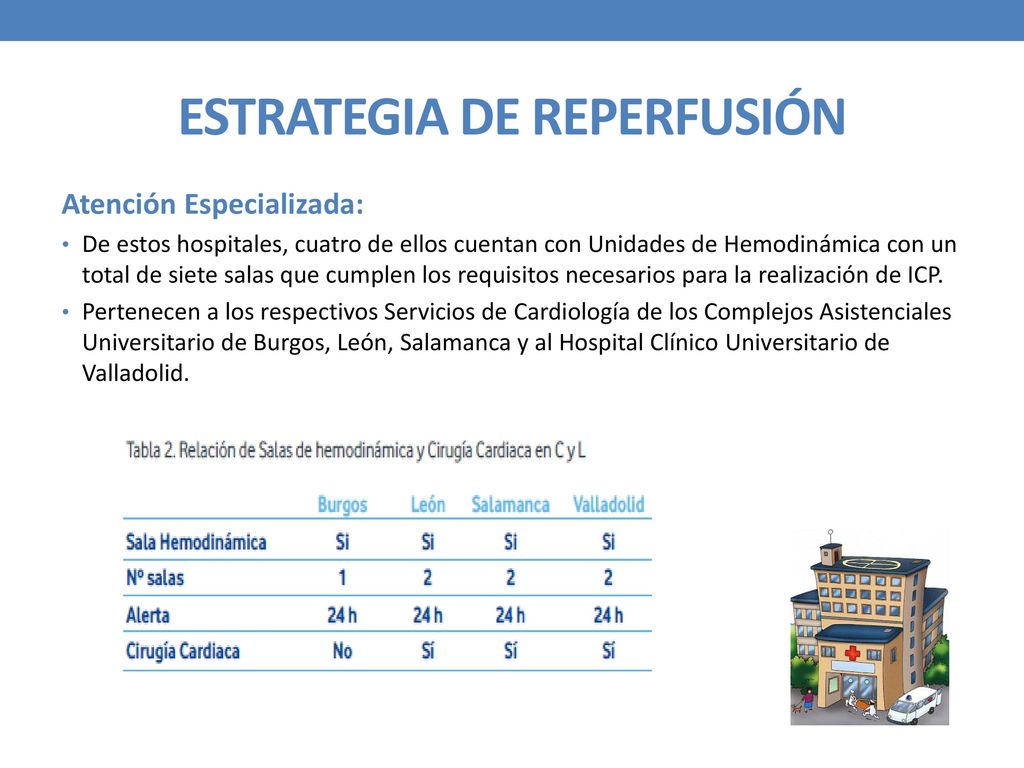 ESTRATEGIA DE REPERFUSIÓN

Atención Especializada:

• De estos hospitales, cuatro de ellos cuentan con Unidades de Hemodinámica con un total de siete salas que cumplen los requisitos necesarios para la realización de ICP.

• Pertenecen a los respectivos Servicios de Cardiología de los Complejos Asistenciales Universitario de Burgos, León, Salamanca y al Hospital Clínico Universitario de Valladolid.

Tabla 2. Relación de Salas de hemodinámica y Cirugía Cardiaca en C y L

| | Burgos | León | Salamanca | Valladolid |
|---|---|---|---|---|
| Sala Hemodinámica | Si | Si | Si | Si |
| Nº salas | 1 | 2 | 2 | 2 |
| Alerta | 24 h | 24 h | 24 h | 24 h |
| Cirugía Cardiaca | No | Sí | Sí | Sí |